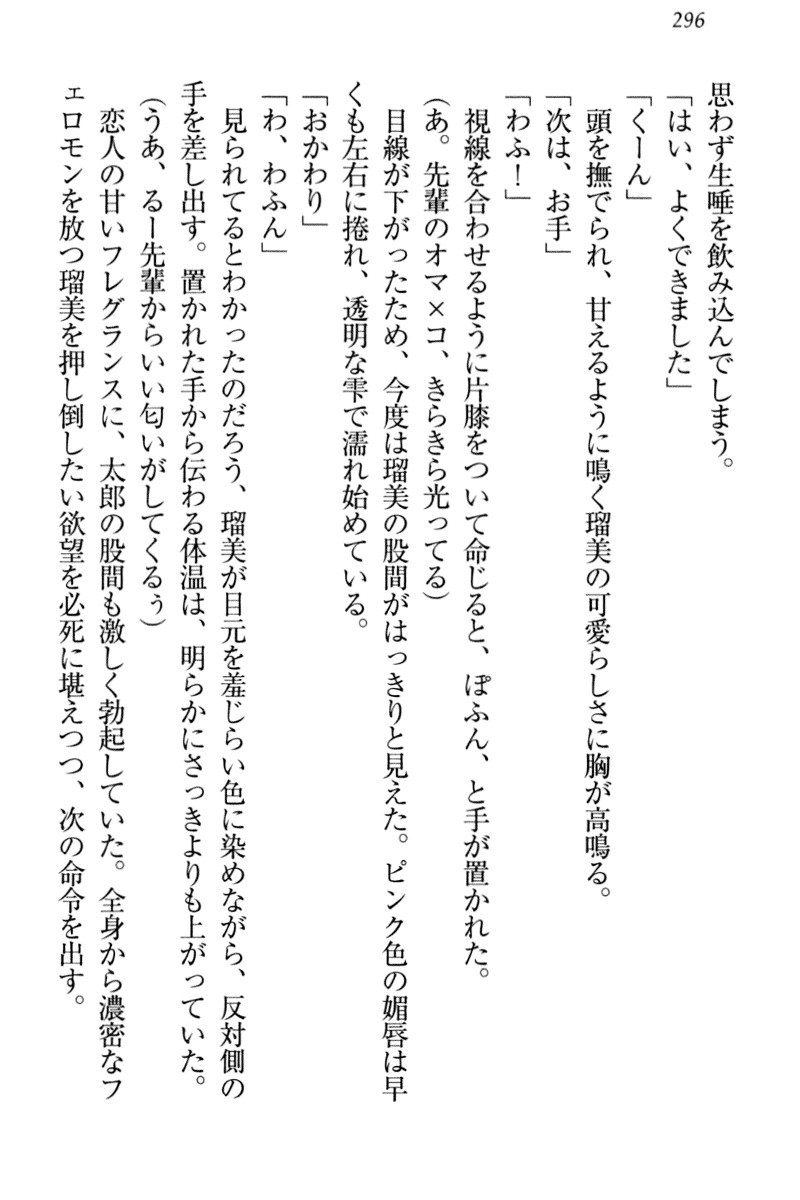 296

思わず生唾を飲み込んでしまう。

「はい、よくできました」

「くーん」

頭を撫でられ、甘えるように鳴く瑠美の可愛らしさに胸が高鳴る。

「次は、お手」

「わふ！」

視線を合わせるように片膝をついて命じると、ぽふん、と手が置かれた。

（あ。先輩のオマ×コ、きらきら光ってる）

目線が下がったため、今度は瑠美の股間がはっきりと見えた。ピンク色の媚唇は早くも左右に捲れ、透明な雫で濡れ始めている。

「おかわり」

「わ、わふん」

見られてるとわかったのだろう、瑠美が目元を羞じらい色に染めながら、反対側の手を差し出す。置かれた手から伝わる体温は、明らかにさっきよりも上がっていた。

（うあ、るー先輩からいい匂いがしてくるぅ）

恋人の甘いフレグランスに、太郎の股間も激しく勃起していた。全身から濃密なフェロモンを放つ瑠美を押し倒したい欲望を必死に堪えつつ、次の命令を出す。